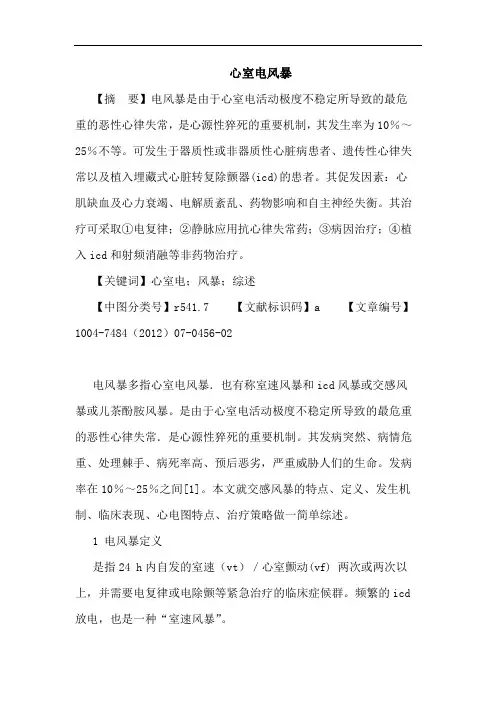 心室电风暴

【摘　要】电风暴是由于心室电活动极度不稳定所导致的最危重的恶性心律失常，是心源性猝死的重要机制，其发生率为10%～25%不等。可发生于器质性或非器质性心脏病患者、遗传性心律失常以及植入埋藏式心脏转复除颤器(icd)的患者。其促发因素：心肌缺血及心力衰竭、电解质紊乱、药物影响和自主神经失衡。其治疗可采取①电复律；②静脉应用抗心律失常药；③病因治疗；④植入icd和射频消融等非药物治疗。

【关键词】心室电；风暴；综述

【中图分类号】r541.7　　【文献标识码】a　　【文章编号】1004-7484（2012）07-0456-02

电风暴多指心室电风暴．也有称室速风暴和icd风暴或交感风暴或儿茶酚胺风暴。是由于心室电活动极度不稳定所导致的最危重的恶性心律失常．是心源性猝死的重要机制。其发病突然、病情危重、处理棘手、病死率高、预后恶劣，严重威胁人们的生命。发病率在10%～25%之间[1]。本文就交感风暴的特点、定义、发生机制、临床表现、心电图特点、治疗策略做一简单综述。

1 电风暴定义

是指24 h内自发的室速（vt）／心室颤动(vf) 两次或两次以上，并需要电复律或电除颤等紧急治疗的临床症候群。频繁的icd放电，也是一种“室速风暴”。